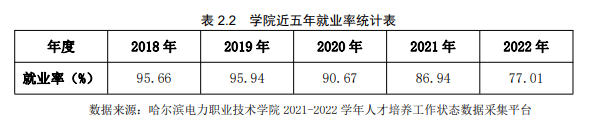 表 2.2 学院近五年就业率统计表

| 年度 | 2018 年 | 2019 年 | 2020 年 | 2021 年 | 2022 年 |
|---|---|---|---|---|---|
| 就业率（%） | 95.66 | 95.94 | 90.67 | 86.94 | 77.01 |

数据来源：哈尔滨电力职业技术学院 2021-2022 学年人才培养工作状态数据采集平台